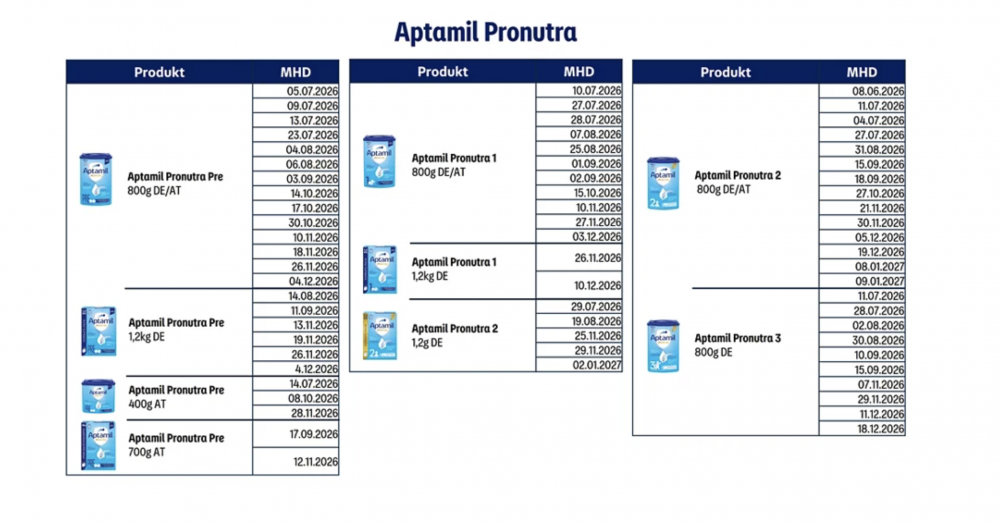 Aptamil Pronutra

| Produkt | MHD |
|---|---|
| Aptamil Pronutra Pre 800g DE/AT | 05.07.2026 |
| | 09.07.2026 |
| | 13.07.2026 |
| | 23.07.2026 |
| | 04.08.2026 |
| | 06.08.2026 |
| | 03.09.2026 |
| | 14.10.2026 |
| | 17.10.2026 |
| | 30.10.2026 |
| | 10.11.2026 |
| | 18.11.2026 |
| | 26.11.2026 |
| | 04.12.2026 |
| Aptamil Pronutra Pre 1,2kg DE | 14.08.2026 |
| | 11.09.2026 |
| | 13.11.2026 |
| | 19.11.2026 |
| | 26.11.2026 |
| | 4.12.2026 |
| Aptamil Pronutra Pre 400g AT | 14.07.2026 |
| | 08.10.2026 |
| | 28.11.2026 |
| Aptamil Pronutra Pre 700g AT | 17.09.2026 |
| | 12.11.2026 |

| Produkt | MHD |
|---|---|
| Aptamil Pronutra 1 800g DE/AT | 10.07.2026 |
| | 27.07.2026 |
| | 28.07.2026 |
| | 07.08.2026 |
| | 25.08.2026 |
| | 01.09.2026 |
| | 02.09.2026 |
| | 15.10.2026 |
| | 10.11.2026 |
| | 27.11.2026 |
| | 03.12.2026 |
| Aptamil Pronutra 1 1,2kg DE | 26.11.2026 |
| | 10.12.2026 |
| Aptamil Pronutra 2 1,2g DE | 29.07.2026 |
| | 19.08.2026 |
| | 25.11.2026 |
| | 29.11.2026 |
| | 02.01.2027 |

| Produkt | MHD |
|---|---|
| Aptamil Pronutra 2 800g DE/AT | 08.06.2026 |
| | 11.07.2026 |
| | 04.07.2026 |
| | 27.07.2026 |
| | 31.08.2026 |
| | 15.09.2026 |
| | 18.09.2026 |
| | 27.10.2026 |
| | 21.11.2026 |
| | 30.11.2026 |
| | 05.12.2026 |
| | 19.12.2026 |
| | 08.01.2027 |
| | 09.01.2027 |
| Aptamil Pronutra 3 800g DE | 11.07.2026 |
| | 28.07.2026 |
| | 02.08.2026 |
| | 30.08.2026 |
| | 10.09.2026 |
| | 15.09.2026 |
| | 07.11.2026 |
| | 29.11.2026 |
| | 11.12.2026 |
| | 18.12.2026 |